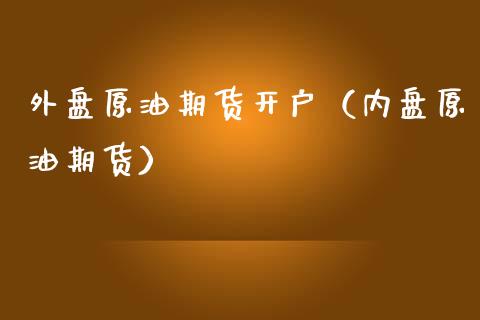 外盘原油期货开户（内盘原油期货）